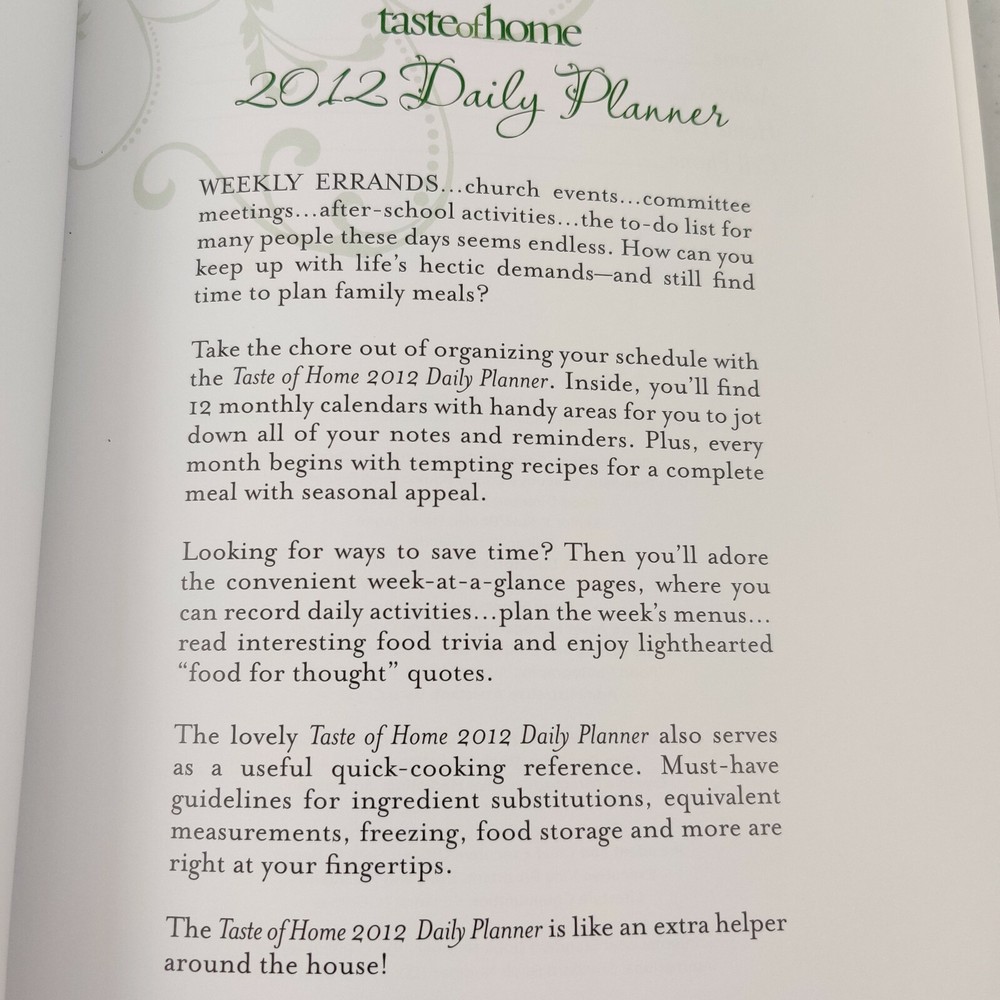 tasteofhome

2012 Daily Planner

WEEKLY ERRANDS...church events...committee meetings...after-school activities...the to-do list for many people these days seems endless. How can you keep up with life's hectic demands—and still find time to plan family meals?

Take the chore out of organizing your schedule with the Taste of Home 2012 Daily Planner. Inside, you'll find 12 monthly calendars with handy areas for you to jot down all of your notes and reminders. Plus, every month begins with tempting recipes for a complete meal with seasonal appeal.

Looking for ways to save time? Then you'll adore the convenient week-at-a-glance pages, where you can record daily activities...plan the week's menus... read interesting food trivia and enjoy lighthearted "food for thought" quotes.

The lovely Taste of Home 2012 Daily Planner also serves as a useful quick-cooking reference. Must-have guidelines for ingredient substitutions, equivalent measurements, freezing, food storage and more are right at your fingertips.

The Taste of Home 2012 Daily Planner is like an extra helper around the house!